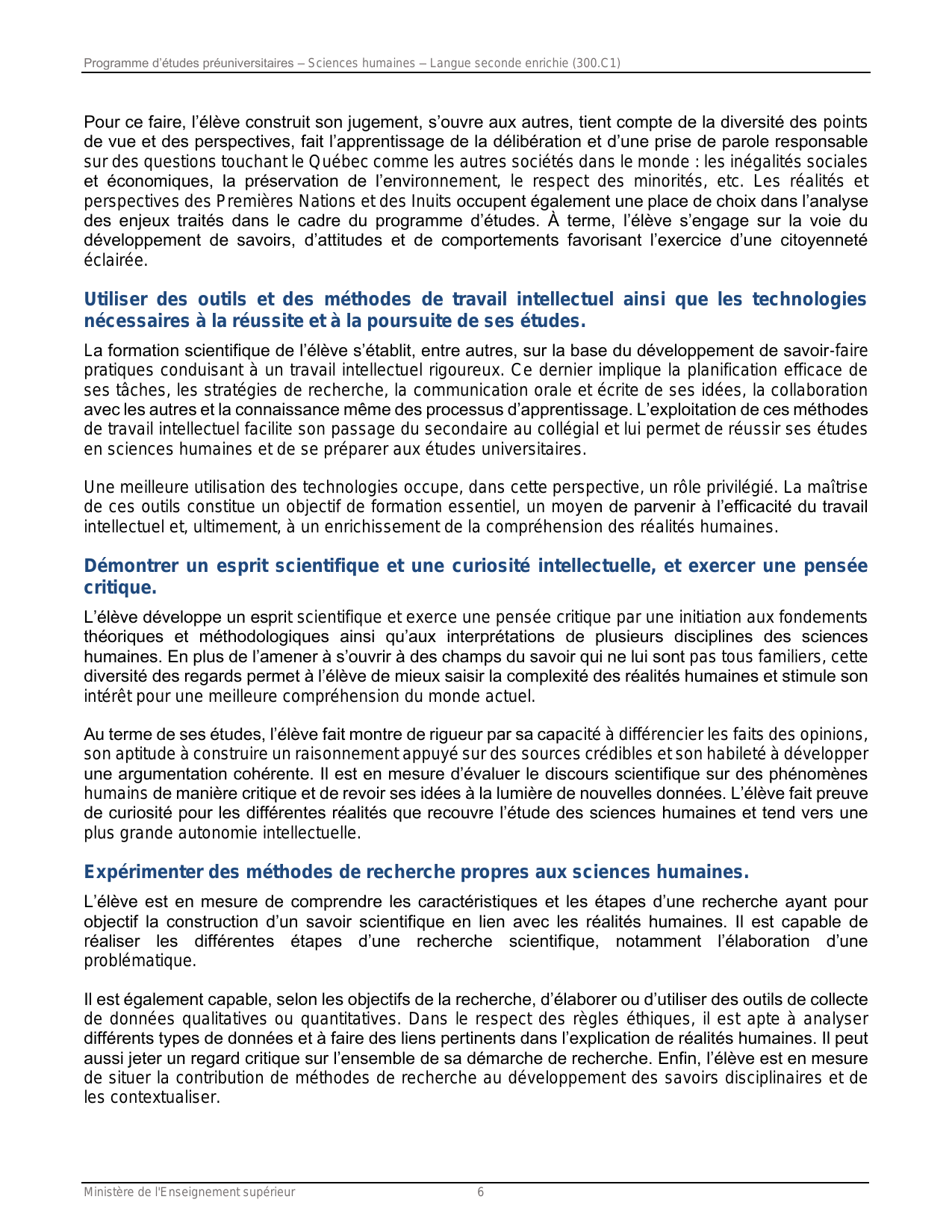 Programme d'études préuniversitaires – Sciences humaines – Langue seconde enrichie (300.C1)

Pour ce faire, l'élève construit son jugement, s'ouvre aux autres, tient compte de la diversité des points de vue et des perspectives, fait l'apprentissage de la délibération et d'une prise de parole responsable sur des questions touchant le Québec comme les autres sociétés dans le monde : les inégalités sociales et économiques, la préservation de l'environnement, le respect des minorités, etc. Les réalités et perspectives des Premières Nations et des Inuits occupent également une place de choix dans l'analyse des enjeux traités dans le cadre du programme d'études. À terme, l'élève s'engage sur la voie du développement de savoirs, d'attitudes et de comportements favorisant l'exercice d'une citoyenneté éclairée.

Utiliser des outils et des méthodes de travail intellectuel ainsi que les technologies nécessaires à la réussite et à la poursuite de ses études.

La formation scientifique de l'élève s'établit, entre autres, sur la base du développement de savoir-faire pratiques conduisant à un travail intellectuel rigoureux. Ce dernier implique la planification efficace de ses tâches, les stratégies de recherche, la communication orale et écrite de ses idées, la collaboration avec les autres et la connaissance même des processus d'apprentissage. L'exploitation de ces méthodes de travail intellectuel facilite son passage du secondaire au collégial et lui permet de réussir ses études en sciences humaines et de se préparer aux études universitaires.

Une meilleure utilisation des technologies occupe, dans cette perspective, un rôle privilégié. La maîtrise de ces outils constitue un objectif de formation essentiel, un moyen de parvenir à l'efficacité du travail intellectuel et, ultimement, à un enrichissement de la compréhension des réalités humaines.

Démontrer un esprit scientifique et une curiosité intellectuelle, et exercer une pensée critique.

L'élève développe un esprit scientifique et exerce une pensée critique par une initiation aux fondements théoriques et méthodologiques ainsi qu'aux interprétations de plusieurs disciplines des sciences humaines. En plus de l'amener à s'ouvrir à des champs du savoir qui ne lui sont pas tous familiers, cette diversité des regards permet à l'élève de mieux saisir la complexité des réalités humaines et stimule son intérêt pour une meilleure compréhension du monde actuel.

Au terme de ses études, l'élève fait montre de rigueur par sa capacité à différencier les faits des opinions, son aptitude à construire un raisonnement appuyé sur des sources crédibles et son habileté à développer une argumentation cohérente. Il est en mesure d'évaluer le discours scientifique sur des phénomènes humains de manière critique et de revoir ses idées à la lumière de nouvelles données. L'élève fait preuve de curiosité pour les différentes réalités que recouvre l'étude des sciences humaines et tend vers une plus grande autonomie intellectuelle.

Expérimenter des méthodes de recherche propres aux sciences humaines.

L'élève est en mesure de comprendre les caractéristiques et les étapes d'une recherche ayant pour objectif la construction d'un savoir scientifique en lien avec les réalités humaines. Il est capable de réaliser les différentes étapes d'une recherche scientifique, notamment l'élaboration d'une problématique.

Il est également capable, selon les objectifs de la recherche, d'élaborer ou d'utiliser des outils de collecte de données qualitatives ou quantitatives. Dans le respect des règles éthiques, il est apte à analyser différents types de données et à faire des liens pertinents dans l'explication de réalités humaines. Il peut aussi jeter un regard critique sur l'ensemble de sa démarche de recherche. Enfin, l'élève est en mesure de situer la contribution de méthodes de recherche au développement des savoirs disciplinaires et de les contextualiser.

Ministère de l'Enseignement supérieur 6